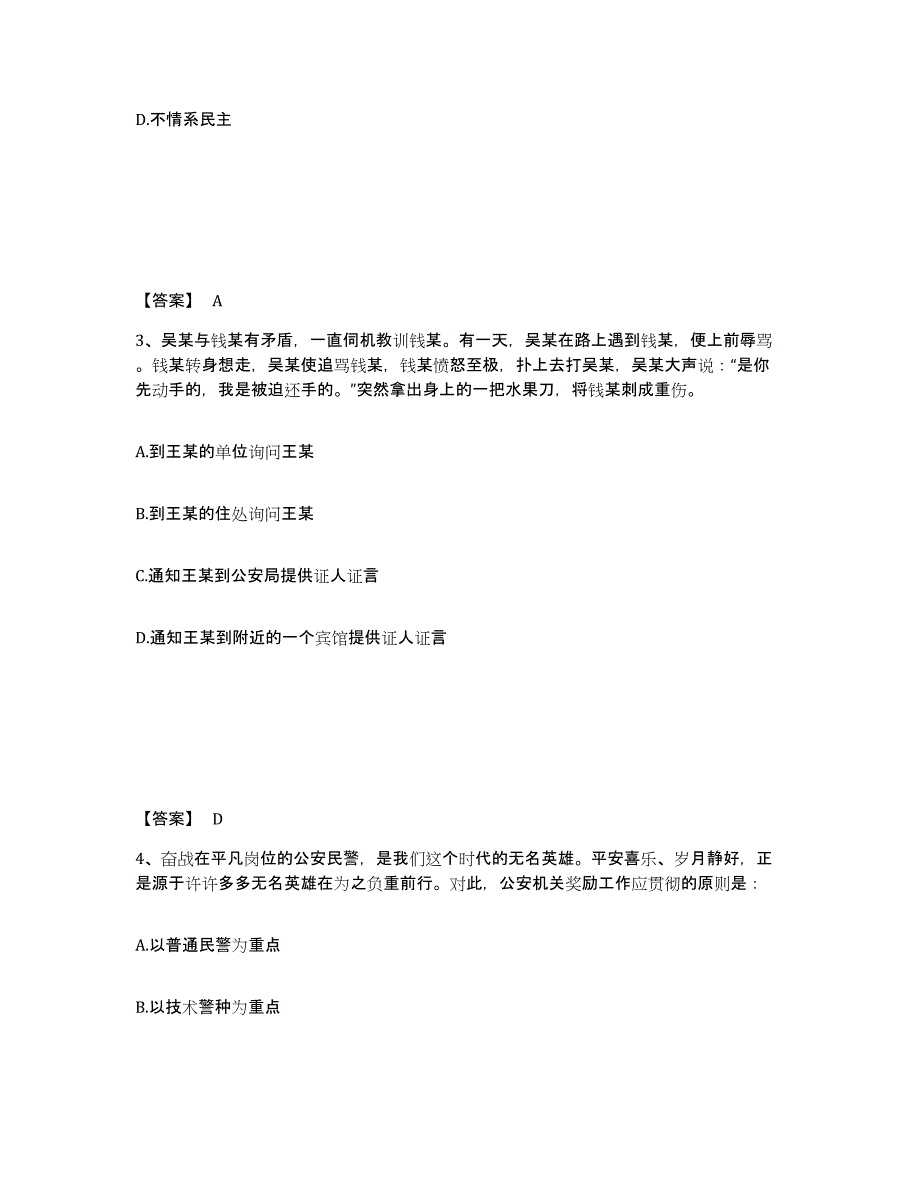 D.不情系民主

【答案】 A

3、吴某与钱某有矛盾，一直伺机教训钱某。有一天，吴某在路上遇到钱某，便上前辱骂。钱某转身想走，吴某使追骂钱某，钱某愤怒至极，扑上去打吴某，吴某大声说：“是你先动手的，我是被迫还手的。”突然拿出身上的一把水果刀，将钱某刺成重伤。

A.到王某的单位询问王某

B.到王某的住处询问王某

C.通知王某到公安局提供证人证言

D.通知王某到附近的一个宾馆提供证人证言

【答案】 D

4、奋战在平凡岗位的公安民警，是我们这个时代的无名英雄。平安喜乐、岁月静好，正是源于许许多多无名英雄在为之负重前行。对此，公安机关奖励工作应贯彻的原则是：

A.以普通民警为重点

B.以技术警种为重点